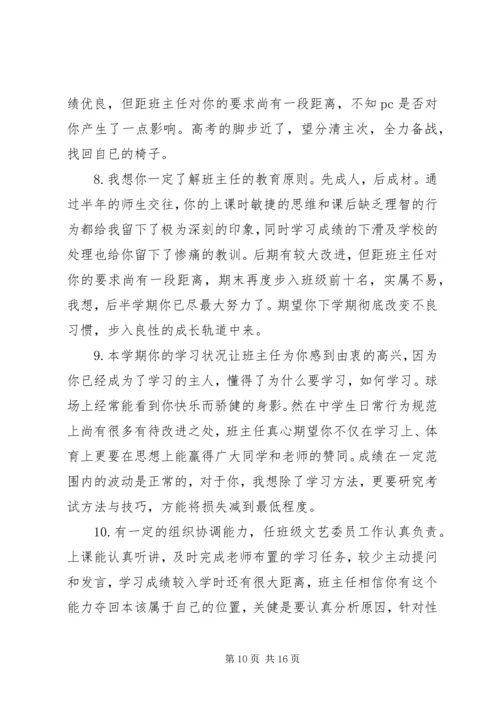 绩优良，但距班主任对你的要求尚有一段距离，不知 pc 是否对你产生了一点影响。高考的脚步近了，望分清主次，全力备战，找回自己的椅子。

8. 我想你一定了解班主任的教育原则。先成人，后成材。通过半年的师生交往，你的上课时敏捷的思维和课后缺乏理智的行为都给我留下了极为深刻的印象，同时学习成绩的下滑及学校的处理也给你留下了惨痛的教训。后期有较大改进，但距班主任对你的要求尚有一段距离，期末再度步入班级前十名，实属不易，我想，后半学期你已尽最大努力了。期望你下学期彻底改变不良习惯，步入良性的成长轨道中来。

9. 本学期你的学习状况让班主任为你感到由衷的高兴，因为你已经成为了学习的主人，懂得了为什么要学习，如何学习。球场上经常能看到你快乐而骄健的身影。然在中学生日常行为规范上尚有很多有待改进之处，班主任真心期望你不仅在学习上、体育上更要在思想上能赢得广大同学和老师的赞同。成绩在一定范围内的波动是正常的，对于你，我想除了学习方法，更要研究考试方法与技巧，方能将损失减到最低程度。

10. 有一定的组织协调能力，任班级文艺委员工作认真负责。上课能认真听讲，及时完成老师布置的学习任务，较少主动提问和发言，学习成绩较入学时还有很大距离，班主任相信你有这个能力夺回本该属于自己的位置，关键是要认真分析原因，针对性

第 10 页 共 16 页